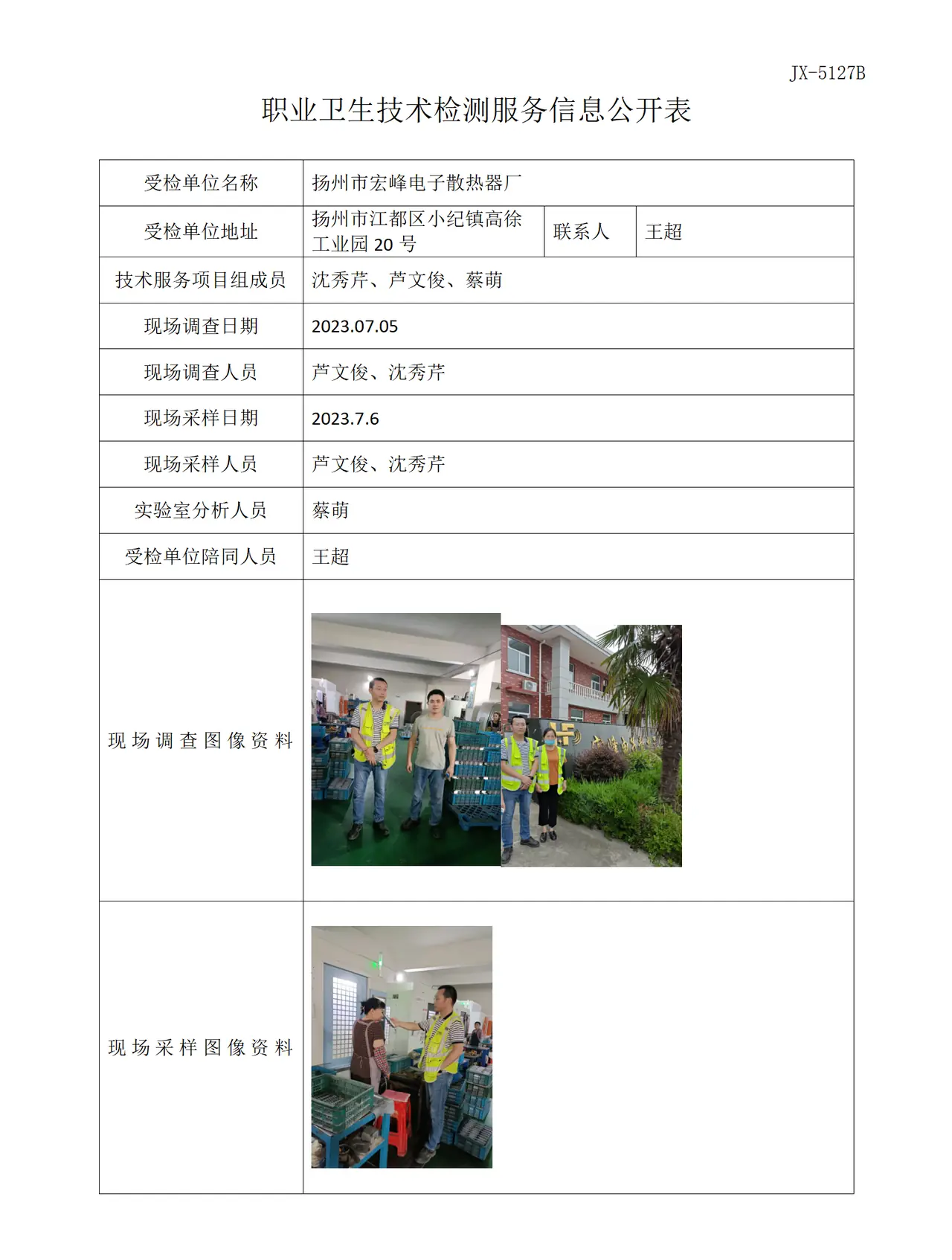 JX-5127B

职业卫生技术检测服务信息公开表

| 受检单位名称 | 扬州市宏峰电子散热器厂 | | |
|---|---|---|---|
| 受检单位地址 | 扬州市江都区小纪镇高徐工业园20号 | 联系人 | 王超 |
| 技术服务项目组成员 | 沈秀芹、芦文俊、蔡萌 | | |
| 现场调查日期 | 2023.07.05 | | |
| 现场调查人员 | 芦文俊、沈秀芹 | | |
| 现场采样日期 | 2023.7.6 | | |
| 现场采样人员 | 芦文俊、沈秀芹 | | |
| 实验室分析人员 | 蔡萌 | | |
| 受检单位陪同人员 | 王超 | | |
| 现场调查图像资料 | | | |
| 现场采样图像资料 | | | |